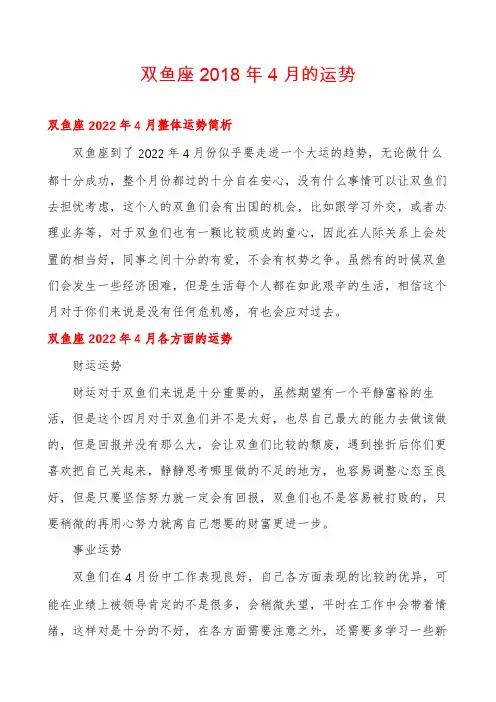 双鱼座 2018 年 4 月的运势

双鱼座 2022 年 4 月整体运势简析

双鱼座到了 2022 年 4 月份似乎要走进一个大运的趋势，无论做什么都十分成功，整个月份都过的十分自在安心，没有什么事情可以让双鱼们去担忧考虑，这个人的双鱼们会有出国的机会，比如跟学习外交，或者办理业务等，对于双鱼们也有一颗比较顽皮的童心，因此在人际关系上会处置的相当好，同事之间十分的有爱，不会有权势之争。虽然有的时候双鱼们会发生一些经济困难，但是生活每个人都在如此艰辛的生活，相信这个月对于你们来说是没有任何危机感，有也会应对过去。

双鱼座 2022 年 4 月各方面的运势

财运运势

财运对于双鱼们来说是十分重要的，虽然期望有一个平静富裕的生活，但是这个四月对于双鱼们并不是太好，也尽自己最大的能力去做该做的，但是回报并没有那么大，会让双鱼们比较的颓废，遇到挫折后你们更喜欢把自己关起来，静静思考哪里做的不足的地方，也容易调整心态至良好，但是只要坚信努力就一定会有回报，双鱼们也不是容易被打败的，只要稍微的再用心努力就离自己想要的财富更进一步。

事业运势

双鱼们在 4 月份中工作表现良好，自己各方面表现的比较的优异，可能在业绩上被领导肯定的不是很多，会稍微失望，平时在工作中会带着情绪，这样对是十分的不好，在各方面需要注意之外，还需要多学习一些新